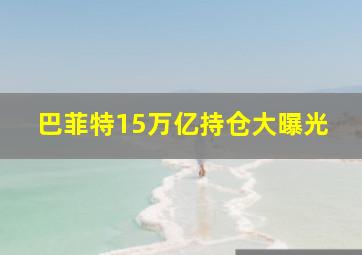 巴菲特15万亿持仓大曝光